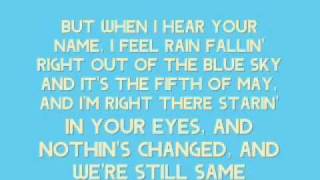 BUT WHEN I HEAR YOUR NAME, I FEEL RAIN FALLIN' RIGHT OUT OF THE BLUE SKY AND IT'S THE FIFTH OF MAY, AND I'M RIGHT THERE STARIN' IN YOUR EYES, AND NOTHIN'S CHANGED, AND WE'RE STILL SAME